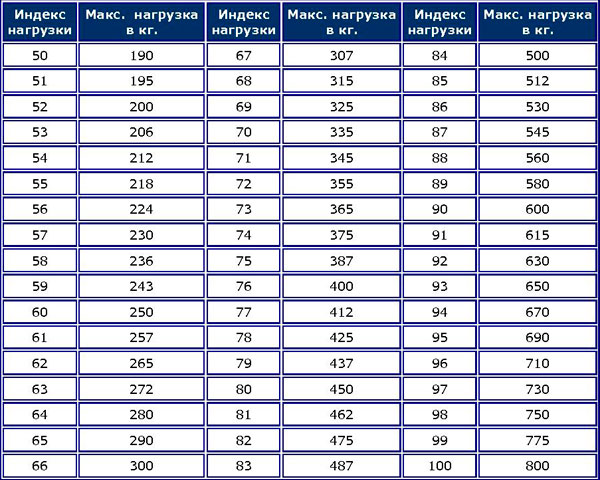 | Индекс нагрузки | Макс. нагрузка в кг. | Индекс нагрузки | Макс. нагрузка в кг. | Индекс нагрузки | Макс. нагрузка в кг. |
|---|---|---|---|---|---|
| 50 | 190 | 67 | 307 | 84 | 500 |
| 51 | 195 | 68 | 315 | 85 | 512 |
| 52 | 200 | 69 | 325 | 86 | 530 |
| 53 | 206 | 70 | 335 | 87 | 545 |
| 54 | 212 | 71 | 345 | 88 | 560 |
| 55 | 218 | 72 | 355 | 89 | 580 |
| 56 | 224 | 73 | 365 | 90 | 600 |
| 57 | 230 | 74 | 375 | 91 | 615 |
| 58 | 236 | 75 | 387 | 92 | 630 |
| 59 | 243 | 76 | 400 | 93 | 650 |
| 60 | 250 | 77 | 412 | 94 | 670 |
| 61 | 257 | 78 | 425 | 95 | 690 |
| 62 | 265 | 79 | 437 | 96 | 710 |
| 63 | 272 | 80 | 450 | 97 | 730 |
| 64 | 280 | 81 | 462 | 98 | 750 |
| 65 | 290 | 82 | 475 | 99 | 775 |
| 66 | 300 | 83 | 487 | 100 | 800 |